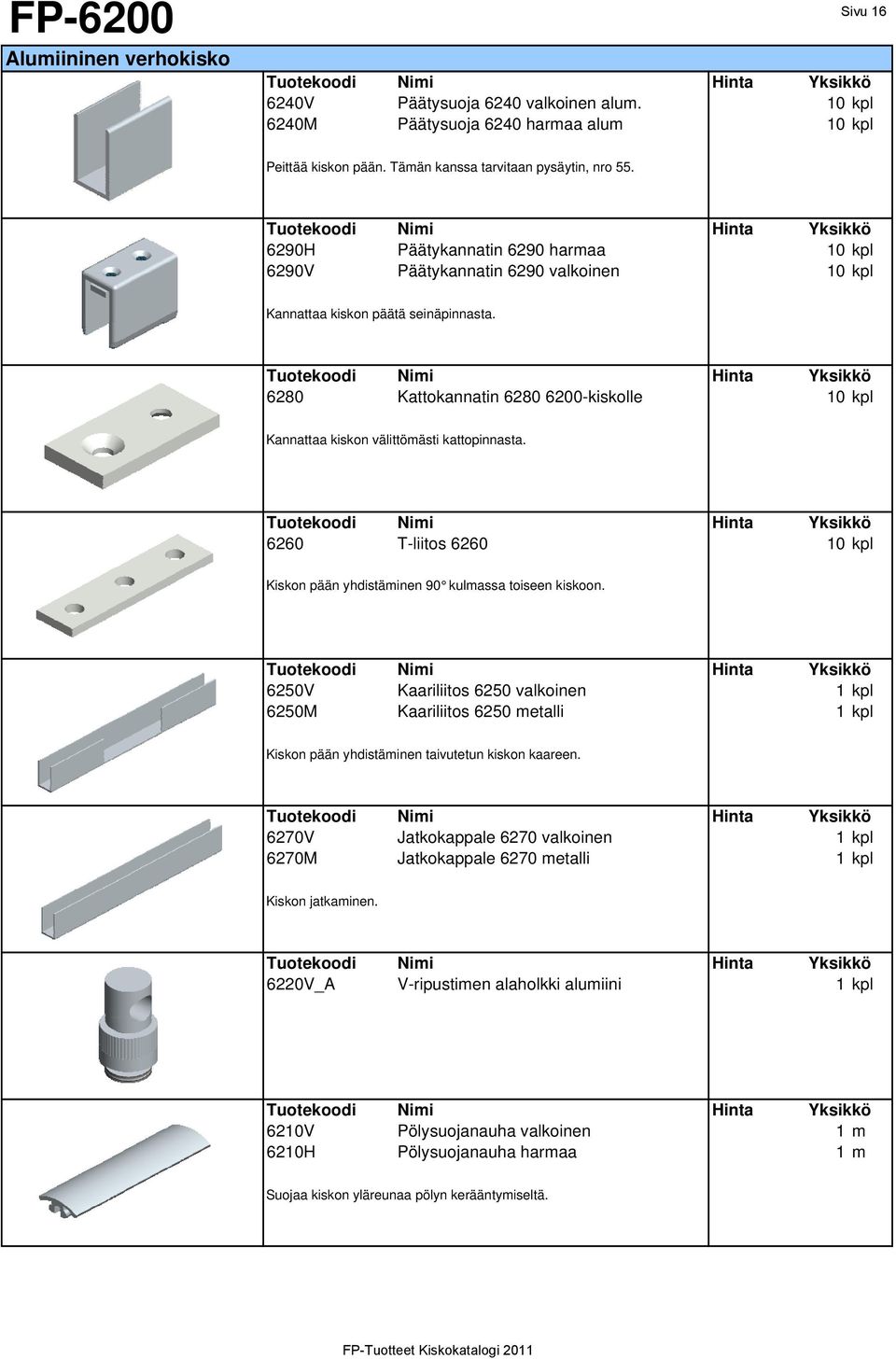 FP-6200

Sivu 16

Alumiininen verhokisko

| Tuotekoodi | Nimi | Hinta | Yksikkö |
|---|---|---|---|
| 6240V | Päätysuoja 6240 valkoinen alum. | | 10 kpl |
| 6240M | Päätysuoja 6240 harmaa alum | | 10 kpl |

Peittää kiskon pään. Tämän kanssa tarvitaan pysäytin, nro 55.

| Tuotekoodi | Nimi | Hinta | Yksikkö |
|---|---|---|---|
| 6290H | Päätykannatin 6290 harmaa | | 10 kpl |
| 6290V | Päätykannatin 6290 valkoinen | | 10 kpl |

Kannattaa kiskon päätä seinäpinnasta.

| Tuotekoodi | Nimi | Hinta | Yksikkö |
|---|---|---|---|
| 6280 | Kattokannatin 6280 6200-kiskolle | | 10 kpl |

Kannattaa kiskon välittömästi kattopinnasta.

| Tuotekoodi | Nimi | Hinta | Yksikkö |
|---|---|---|---|
| 6260 | T-liitos 6260 | | 10 kpl |

Kiskon pään yhdistäminen 90° kulmassa toiseen kiskoon.

| Tuotekoodi | Nimi | Hinta | Yksikkö |
|---|---|---|---|
| 6250V | Kaariliitos 6250 valkoinen | | 1 kpl |
| 6250M | Kaariliitos 6250 metalli | | 1 kpl |

Kiskon pään yhdistäminen taivutetun kiskon kaareen.

| Tuotekoodi | Nimi | Hinta | Yksikkö |
|---|---|---|---|
| 6270V | Jatkokappale 6270 valkoinen | | 1 kpl |
| 6270M | Jatkokappale 6270 metalli | | 1 kpl |

Kiskon jatkaminen.

| Tuotekoodi | Nimi | Hinta | Yksikkö |
|---|---|---|---|
| 6220V_A | V-ripustimen alaholkki alumiini | | 1 kpl |

| Tuotekoodi | Nimi | Hinta | Yksikkö |
|---|---|---|---|
| 6210V | Pölysuojanauha valkoinen | | 1 m |
| 6210H | Pölysuojanauha harmaa | | 1 m |

Suojaa kiskon yläreunaa pölyn kerääntymiseltä.

FP-Tuotteet Kiskokatalogi 2011